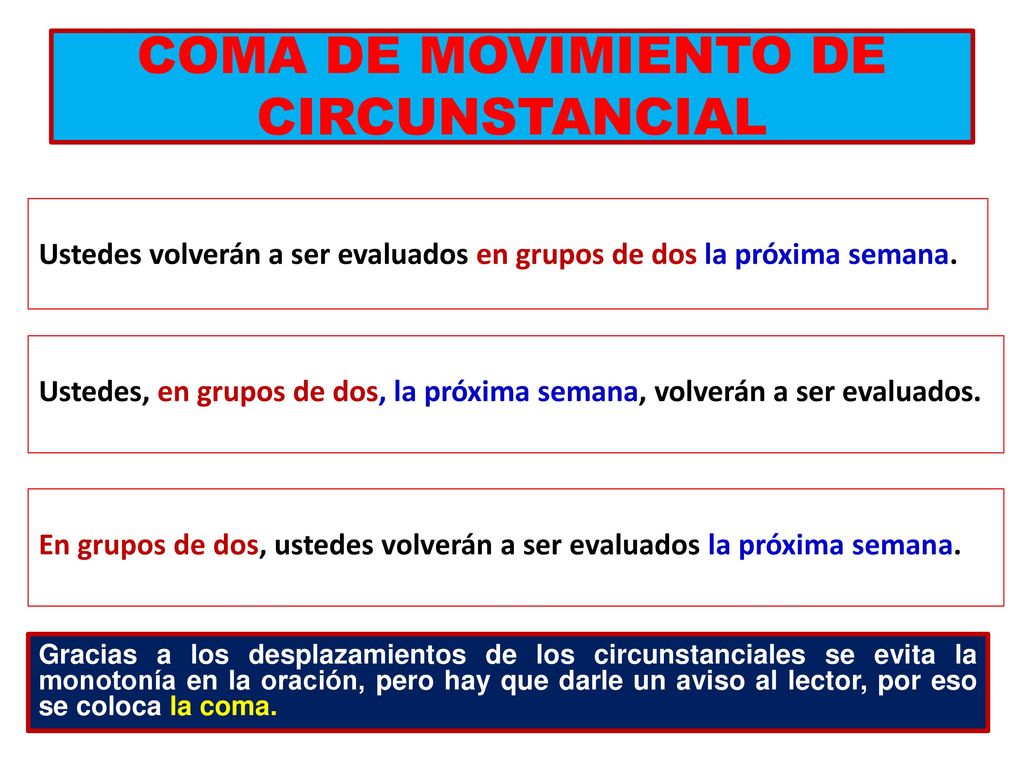 COMA DE MOVIMIENTO DE CIRCUNSTANCIAL

Ustedes volverán a ser evaluados en grupos de dos la próxima semana.

Ustedes, en grupos de dos, la próxima semana, volverán a ser evaluados.

En grupos de dos, ustedes volverán a ser evaluados la próxima semana.

Gracias a los desplazamientos de los circunstanciales se evita la monotonía en la oración, pero hay que darle un aviso al lector, por eso se coloca la coma.